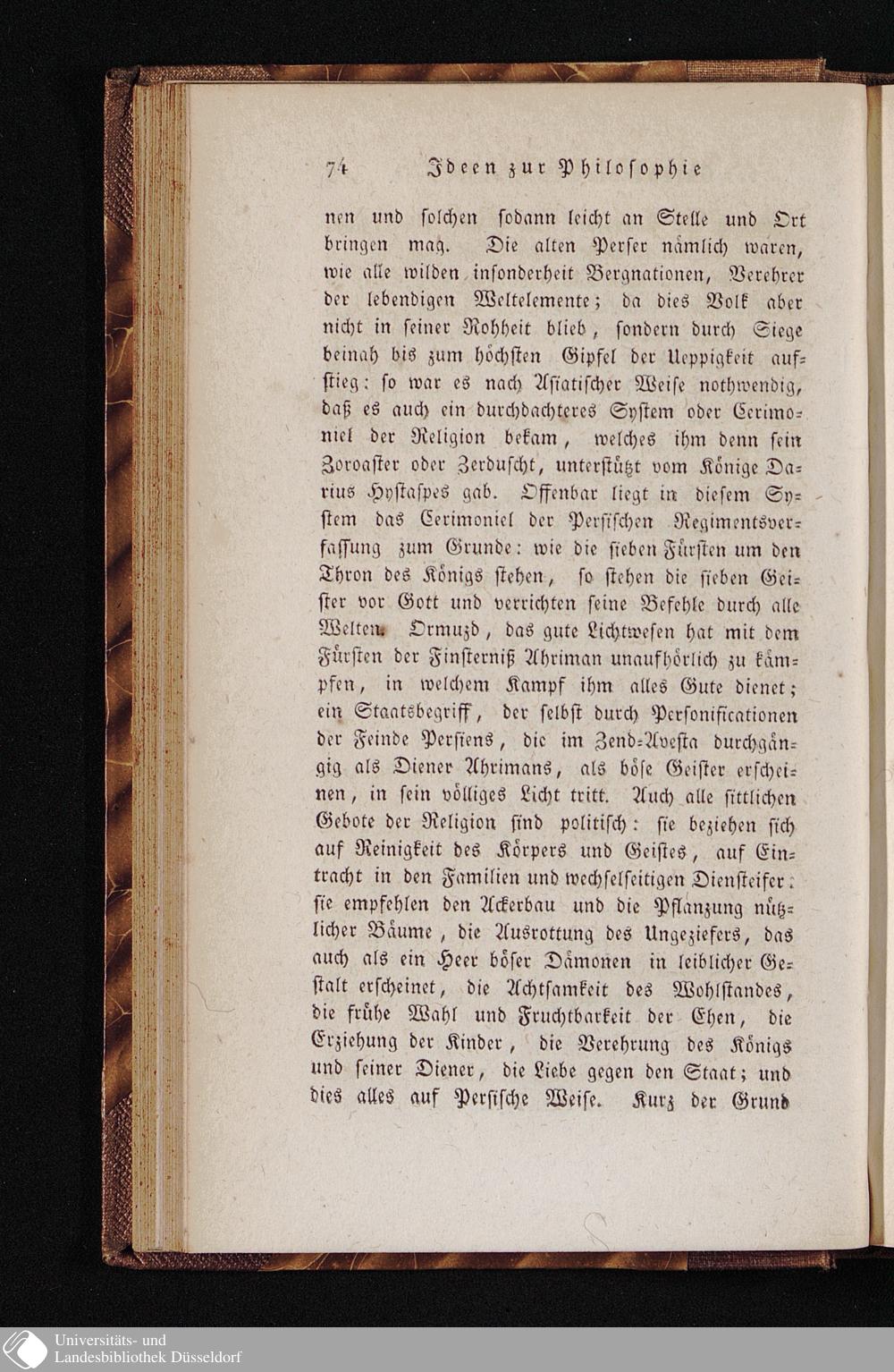 74 Ideen zur Philosophie

nen und solchen sodann leicht an Stelle und Ort bringen mag. Die alten Perser nämlich waren, wie alle wilden insonderheit Bergnationen, Verehrer der lebendigen Weltelemente; da dies Volk aber nicht in seiner Rohheit blieb, sondern durch Siege beinah bis zum höchsten Gipfel der Ueppigkeit aufstieg: so war es nach Asiatischer Weise nothwendig, daß es auch ein durchdachteres System oder Cerimoniel der Religion bekam, welches ihm denn sein Zoroaster oder Zerduscht, unterstützt vom Könige Darius Hystaspes gab. Offenbar liegt in diesem System das Cerimoniel der Persischen Regimentsverfassung zum Grunde: wie die sieben Fürsten um den Thron des Königs stehen, so stehen die sieben Geister vor Gott und verrichten seine Befehle durch alle Welten. Ormuzd, das gute Lichtwesen hat mit dem Fürsten der Finsterniß Ahriman unaufhörlich zu kämpfen, in welchem Kampf ihm alles Gute dienet; ein Staatsbegriff, der selbst durch Personificationen der Feinde Persiens, die im Zend-Avesta durchgängig als Diener Ahrimans, als böse Geister erscheinen, in sein völliges Licht tritt. Auch alle sittlichen Gebote der Religion sind politisch: sie beziehen sich auf Reinigkeit des Körpers und Geistes, auf Eintracht in den Familien und wechselseitigen Diensteifer: sie empfehlen den Ackerbau und die Pflanzung nützlicher Bäume, die Ausrottung des Ungeziefers, das auch als ein Heer böser Dämonen in leiblicher Gestalt erscheinet, die Achtsamkeit des Wohlstandes, die frühe Wahl und Fruchtbarkeit der Ehen, die Erziehung der Kinder, die Verehrung des Königs und seiner Diener, die Liebe gegen den Staat; und dies alles auf Persische Weise. Kurz der Grund

Universitäts- und
Landesbibliothek Düsseldorf